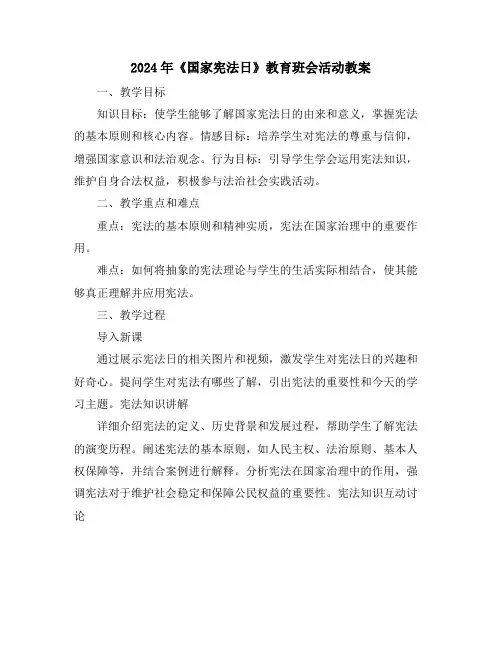 2024年《国家宪法日》教育班会活动教案

一、教学目标

知识目标：使学生能够了解国家宪法日的由来和意义，掌握宪法的基本原则和核心内容。情感目标：培养学生对宪法的尊重与信仰，增强国家意识和法治观念。行为目标：引导学生学会运用宪法知识，维护自身合法权益，积极参与法治社会实践活动。

二、教学重点和难点

重点：宪法的基本原则和精神实质，宪法在国家治理中的重要作用。

难点：如何将抽象的宪法理论与学生的生活实际相结合，使其能够真正理解并应用宪法。

三、教学过程

导入新课

通过展示宪法日的相关图片和视频，激发学生对宪法日的兴趣和好奇心。提问学生对宪法有哪些了解，引出宪法的重要性和今天的学习主题。宪法知识讲解

详细介绍宪法的定义、历史背景和发展过程，帮助学生了解宪法的演变历程。阐述宪法的基本原则，如人民主权、法治原则、基本人权保障等，并结合案例进行解释。分析宪法在国家治理中的作用，强调宪法对于维护社会稳定和保障公民权益的重要性。宪法知识互动讨论